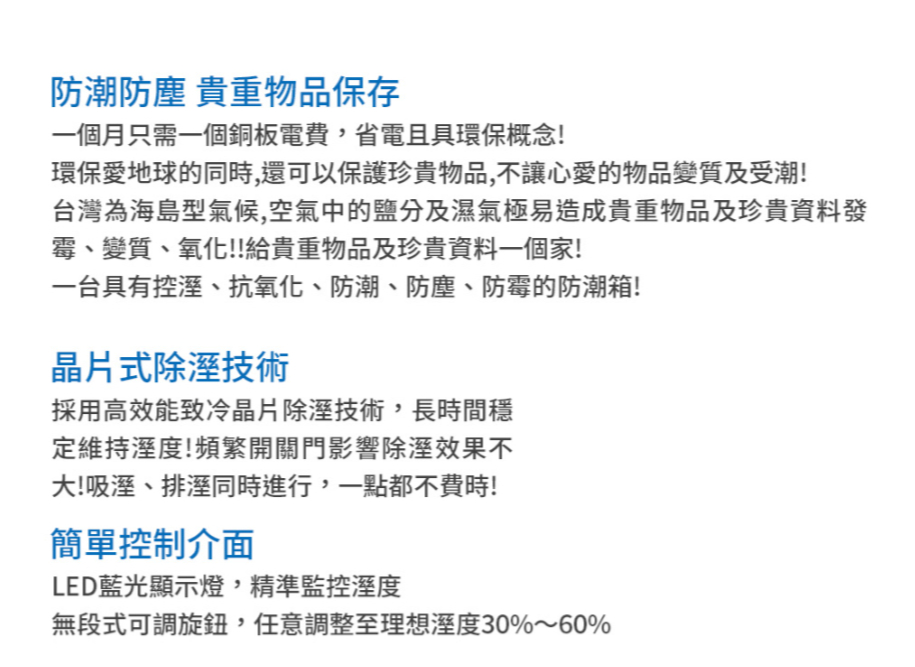 防潮防塵 貴重物品保存

一個月只需一個銅板電費，省電且具環保概念!
環保愛地球的同時,還可以保護珍貴物品,不讓心愛的物品變質及受潮!
台灣為海島型氣候,空氣中的鹽分及濕氣極易造成貴重物品及珍貴資料發霉、變質、氧化!!給貴重物品及珍貴資料一個家!
一台具有控溼、抗氧化、防潮、防塵、防霉的防潮箱!

晶片式除溼技術

採用高效能致冷晶片除溼技術，長時間穩定維持溼度!頻繁開關門影響除溼效果不大!吸溼、排溼同時進行，一點都不費時!

簡單控制介面

LED藍光顯示燈，精準監控溼度
無段式可調旋鈕，任意調整至理想溼度30%～60%